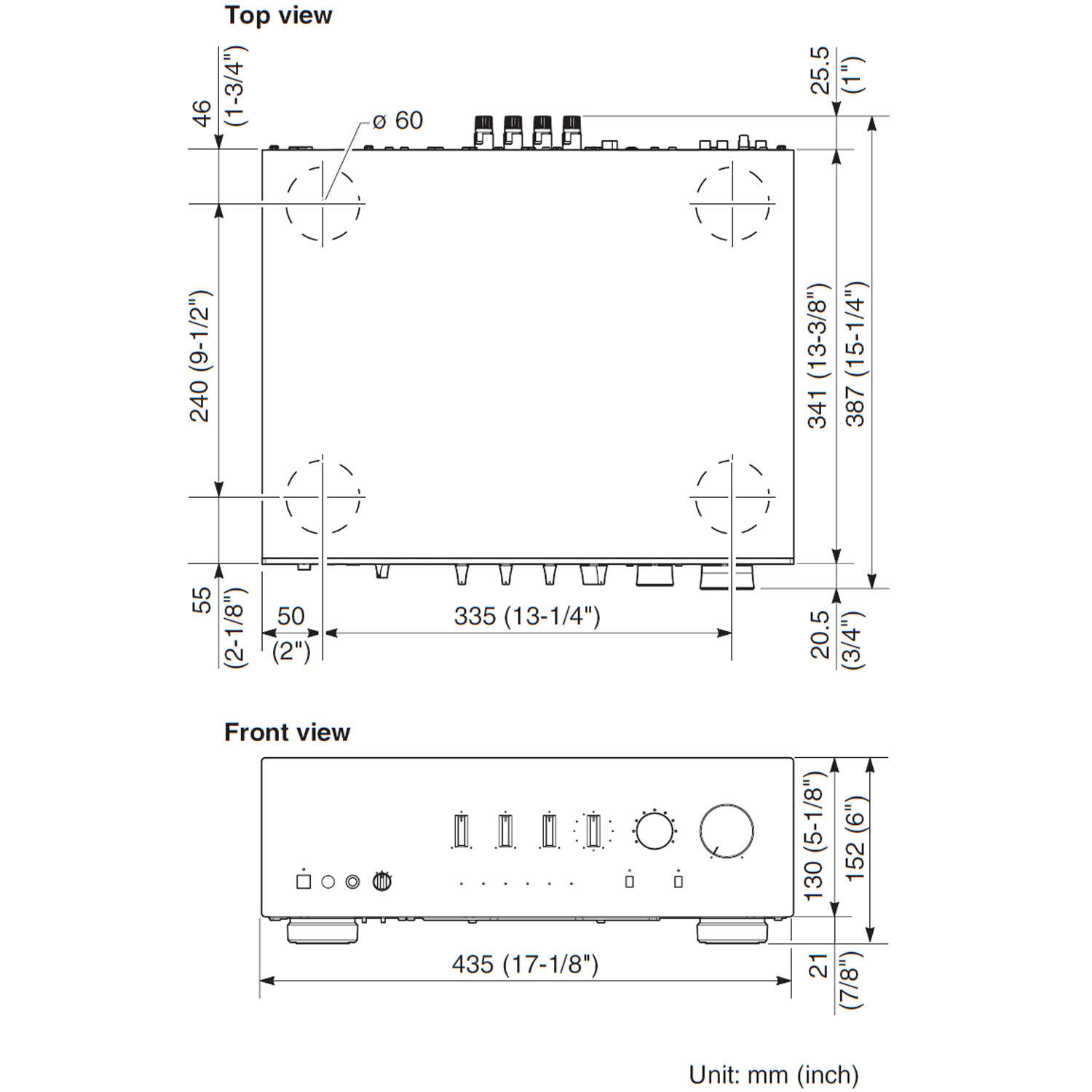 Top view

46 (1-3/4")

ø 60

25.5 (1")

240 (9-1/2")

341 (13-3/8")

387 (15-1/4")

55 (2-1/8")

50 (2")

335 (13-1/4")

20.5 (3/4")

Front view

130 (5-1/8")

152 (6")

435 (17-1/8")

21 (7/8")

Unit: mm (inch)